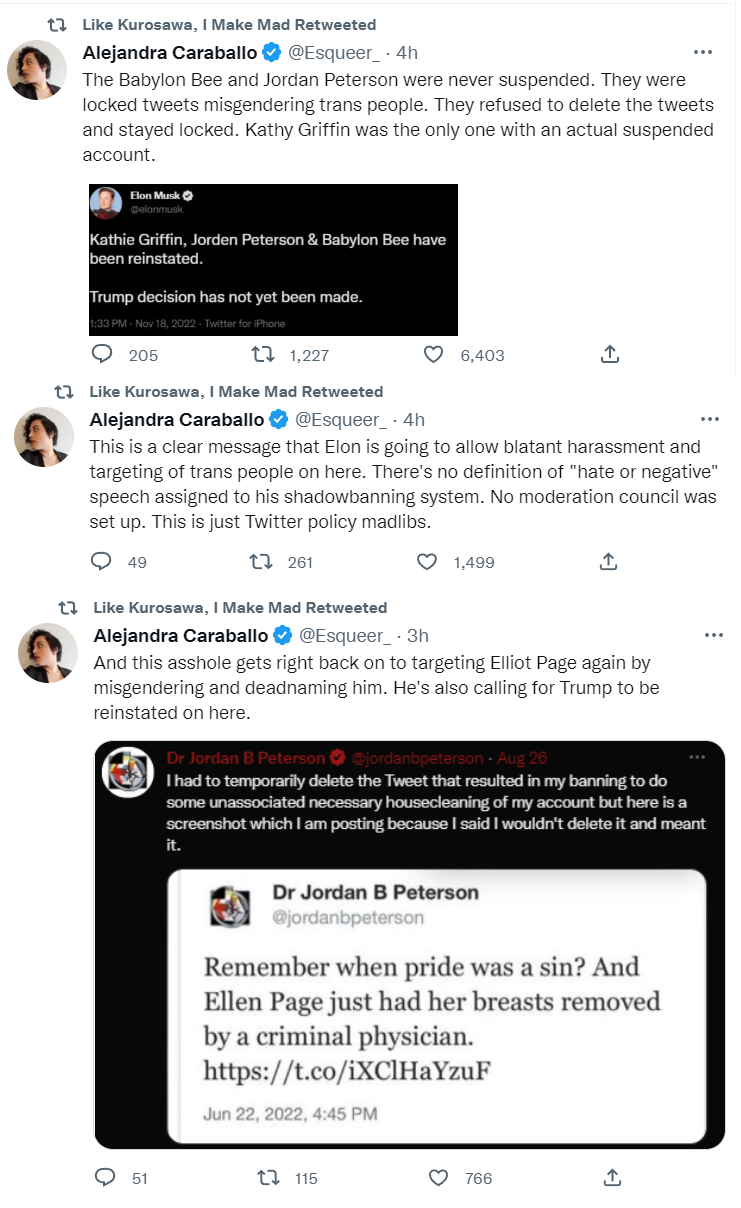 Like Kurosawa, I Make Mad Retweeted

Alejandra Caraballo @Esqueer_ · 4h

The Babylon Bee and Jordan Peterson were never suspended. They were locked tweets misgendering trans people. They refused to delete the tweets and stayed locked. Kathy Griffin was the only one with an actual suspended account.

Elon Musk
@elonmusk

Kathie Griffin, Jorden Peterson & Babylon Bee have been reinstated.

Trump decision has not yet been made.

1:33 PM · Nov 18, 2022 · Twitter for iPhone

205 1,227 6,403

Like Kurosawa, I Make Mad Retweeted

Alejandra Caraballo @Esqueer_ · 4h

This is a clear message that Elon is going to allow blatant harassment and targeting of trans people on here. There's no definition of "hate or negative" speech assigned to his shadowbanning system. No moderation council was set up. This is just Twitter policy madlibs.

49 261 1,499

Like Kurosawa, I Make Mad Retweeted

Alejandra Caraballo @Esqueer_ · 3h

And this asshole gets right back on to targeting Elliot Page again by misgendering and deadnaming him. He's also calling for Trump to be reinstated on here.

Dr Jordan B Peterson @jordanbpeterson · Aug 26

I had to temporarily delete the Tweet that resulted in my banning to do some unassociated necessary housecleaning of my account but here is a screenshot which I am posting because I said I wouldn't delete it and meant it.

Dr Jordan B Peterson
@jordanbpeterson

Remember when pride was a sin? And Ellen Page just had her breasts removed by a criminal physician. https://t.co/iXClHaYzuF

Jun 22, 2022, 4:45 PM

51 115 766